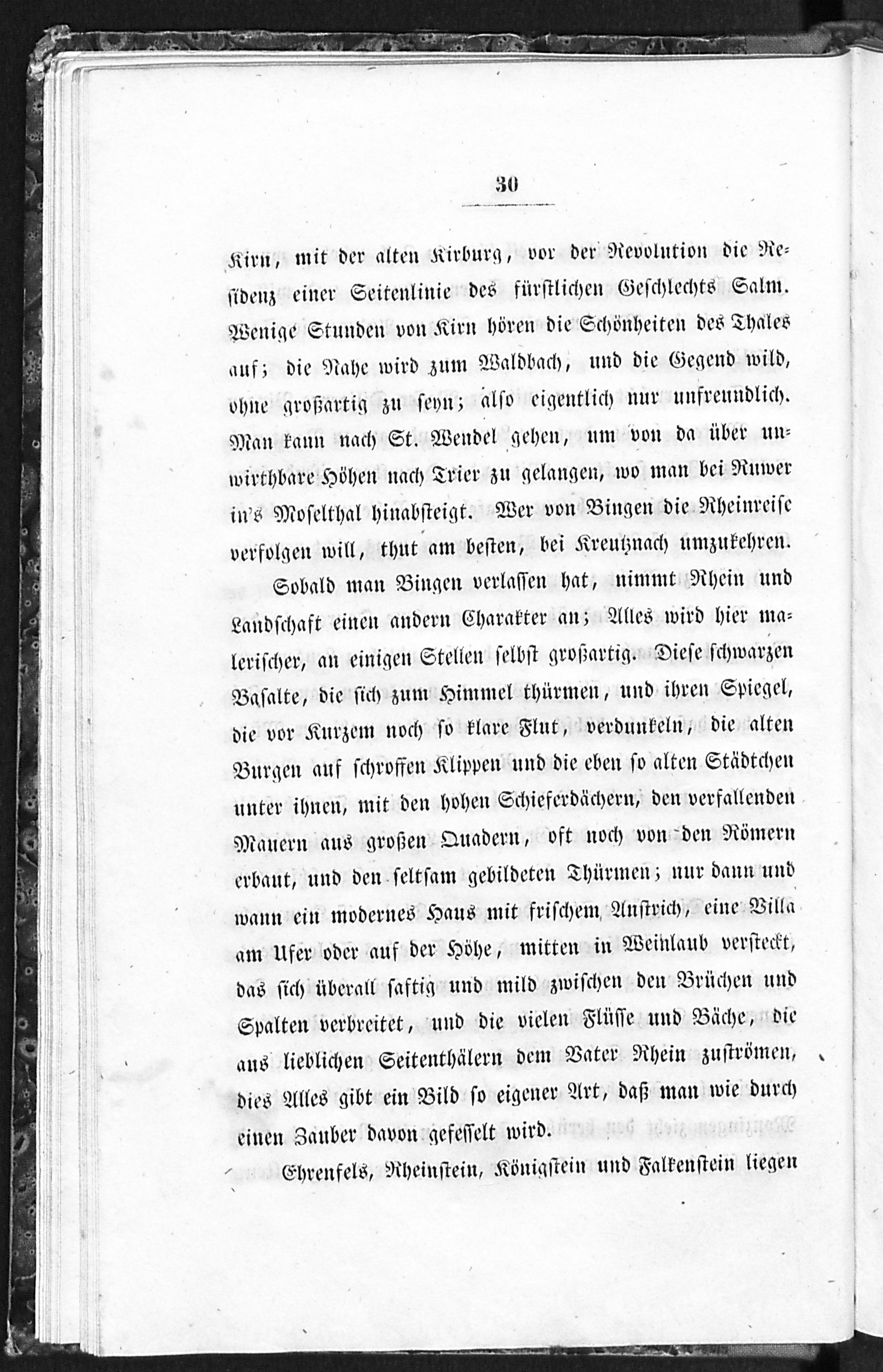 30

Kirn, mit der alten Kirburg, vor der Revolution die Residenz einer Seitenlinie des fürstlichen Geschlechts Salm. Wenige Stunden von Kirn hören die Schönheiten des Thales auf; die Nahe wird zum Waldbach, und die Gegend wild, ohne großartig zu seyn; also eigentlich nur unfreundlich. Man kann nach St. Wendel gehen, um von da über unwirthbare Höhen nach Trier zu gelangen, wo man bei Ruwer in's Moselthal hinabsteigt. Wer von Bingen die Rheinreise verfolgen will, thut am besten, bei Kreutznach umzukehren.

Sobald man Bingen verlassen hat, nimmt Rhein und Landschaft einen andern Charakter an; Alles wird hier malerischer, an einigen Stellen selbst großartig. Diese schwarzen Basalte, die sich zum Himmel thürmen, und ihren Spiegel, die vor Kurzem noch so klare Flut, verdunkeln, die alten Burgen auf schroffen Klippen und die eben so alten Städtchen unter ihnen, mit den hohen Schieferdächern, den verfallenden Mauern aus großen Quadern, oft noch von den Römern erbaut, und den seltsam gebildeten Thürmen; nur dann und wann ein modernes Haus mit frischem Anstrich, eine Villa am Ufer oder auf der Höhe, mitten in Weinlaub versteckt, das sich überall saftig und mild zwischen den Brüchen und Spalten verbreitet, und die vielen Flüsse und Bäche, die aus lieblichen Seitenthälern dem Vater Rhein zuströmen, dies Alles gibt ein Bild so eigener Art, daß man wie durch einen Zauber davon gefesselt wird.

Ehrenfels, Rheinstein, Königstein und Falkenstein liegen